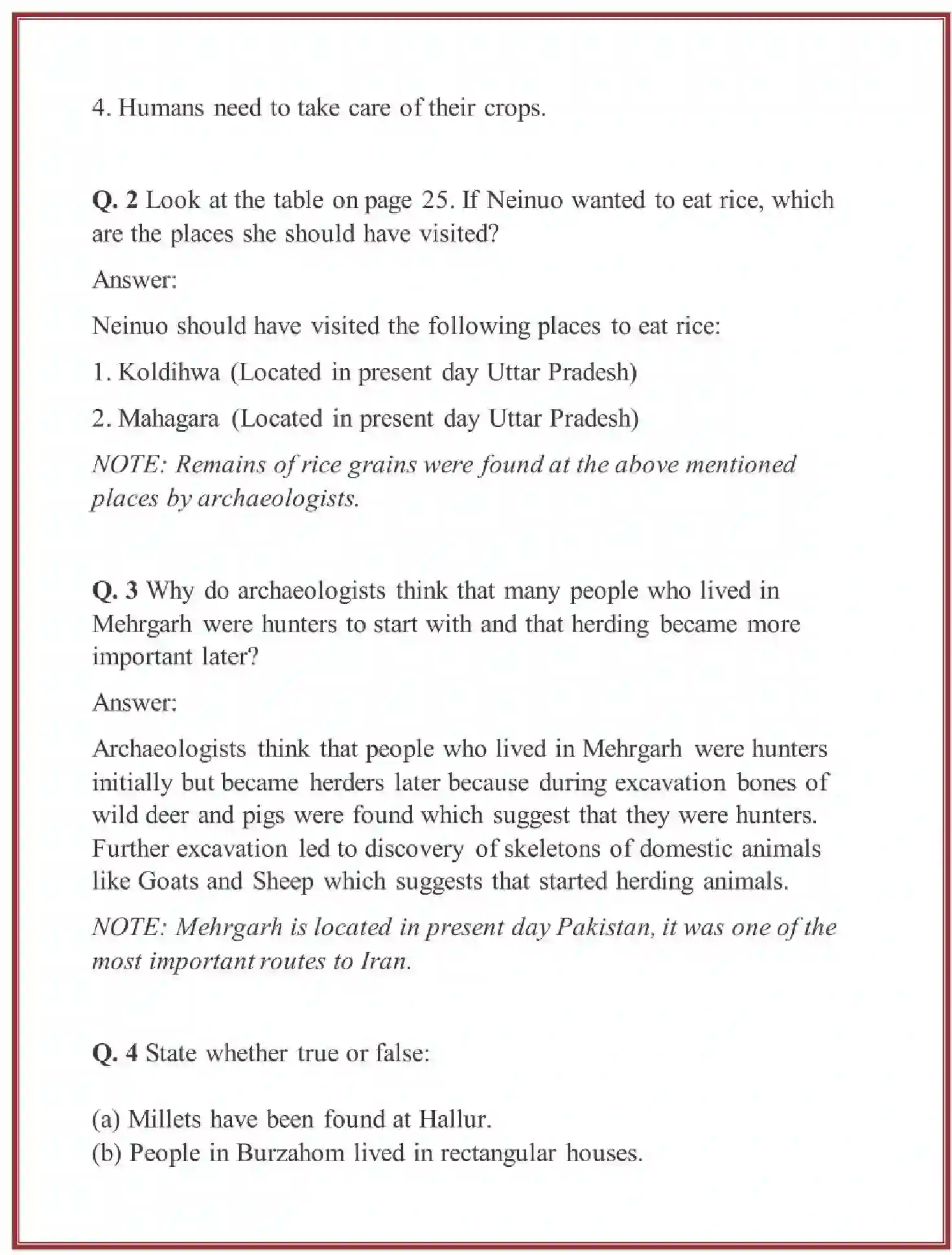 4. Humans need to take care of their crops.

Q. 2 Look at the table on page 25. If Neinuo wanted to eat rice, which are the places she should have visited?

Answer:

Neinuo should have visited the following places to eat rice:

1. Koldihwa (Located in present day Uttar Pradesh)

2. Mahagara (Located in present day Uttar Pradesh)

NOTE: Remains of rice grains were found at the above mentioned places by archaeologists.

Q. 3 Why do archaeologists think that many people who lived in Mehrgarh were hunters to start with and that herding became more important later?

Answer:

Archaeologists think that people who lived in Mehrgarh were hunters initially but became herders later because during excavation bones of wild deer and pigs were found which suggest that they were hunters. Further excavation led to discovery of skeletons of domestic animals like Goats and Sheep which suggests that started herding animals.

NOTE: Mehrgarh is located in present day Pakistan, it was one of the most important routes to Iran.

Q. 4 State whether true or false:

(a) Millets have been found at Hallur.
(b) People in Burzahom lived in rectangular houses.